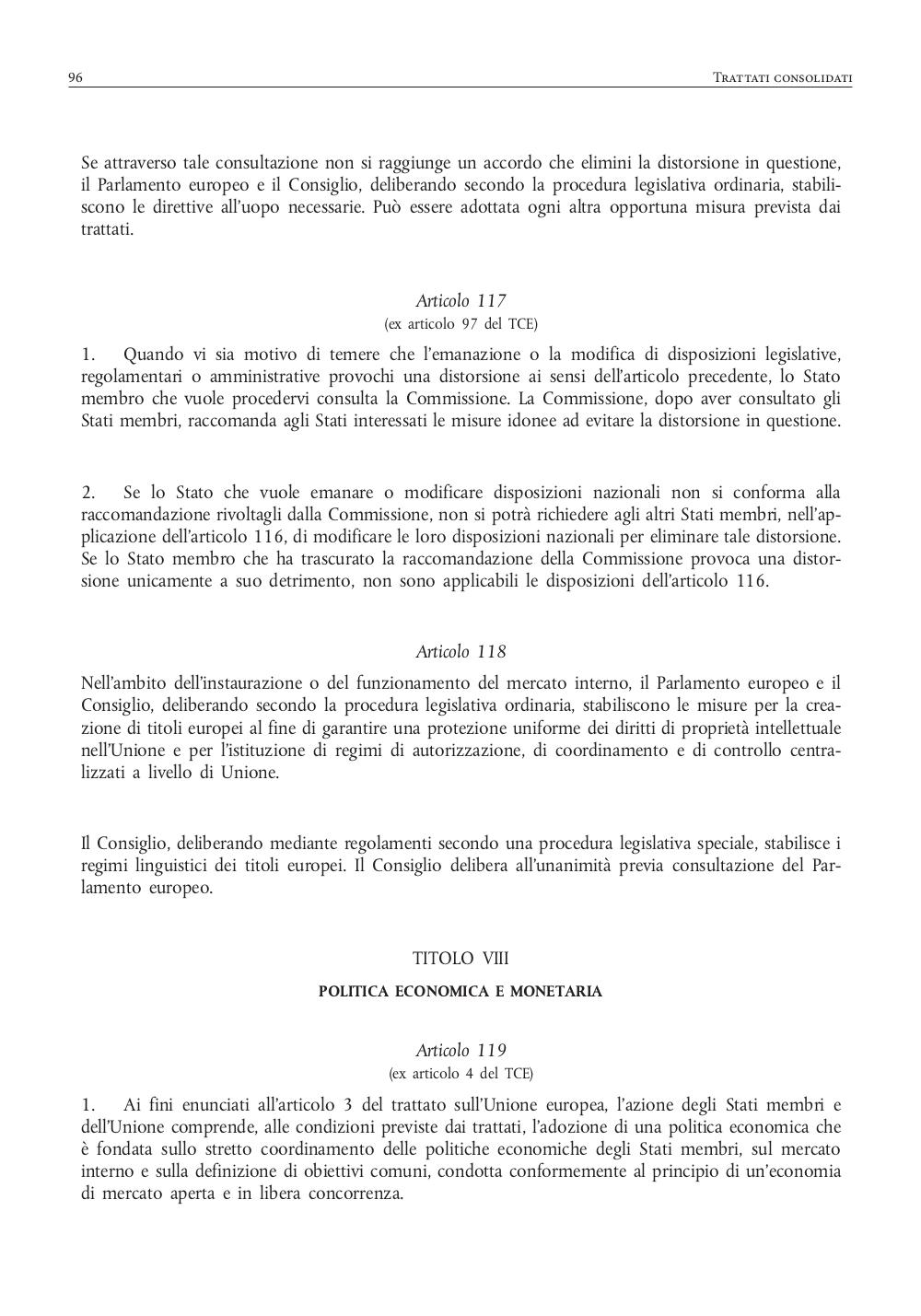 96 TRATTATI CONSOLIDATI

Se attraverso tale consultazione non si raggiunge un accordo che elimini la distorsione in questione, il Parlamento europeo e il Consiglio, deliberando secondo la procedura legislativa ordinaria, stabiliscono le direttive all'uopo necessarie. Può essere adottata ogni altra opportuna misura prevista dai trattati.

Articolo 117
(ex articolo 97 del TCE)

1. Quando vi sia motivo di temere che l'emanazione o la modifica di disposizioni legislative, regolamentari o amministrative provochi una distorsione ai sensi dell'articolo precedente, lo Stato membro che vuole procedervi consulta la Commissione. La Commissione, dopo aver consultato gli Stati membri, raccomanda agli Stati interessati le misure idonee ad evitare la distorsione in questione.

2. Se lo Stato che vuole emanare o modificare disposizioni nazionali non si conforma alla raccomandazione rivoltagli dalla Commissione, non si potrà richiedere agli altri Stati membri, nell'applicazione dell'articolo 116, di modificare le loro disposizioni nazionali per eliminare tale distorsione. Se lo Stato membro che ha trascurato la raccomandazione della Commissione provoca una distorsione unicamente a suo detrimento, non sono applicabili le disposizioni dell'articolo 116.

Articolo 118

Nell'ambito dell'instaurazione o del funzionamento del mercato interno, il Parlamento europeo e il Consiglio, deliberando secondo la procedura legislativa ordinaria, stabiliscono le misure per la creazione di titoli europei al fine di garantire una protezione uniforme dei diritti di proprietà intellettuale nell'Unione e per l'istituzione di regimi di autorizzazione, di coordinamento e di controllo centralizzati a livello di Unione.

Il Consiglio, deliberando mediante regolamenti secondo una procedura legislativa speciale, stabilisce i regimi linguistici dei titoli europei. Il Consiglio delibera all'unanimità previa consultazione del Parlamento europeo.

TITOLO VIII

POLITICA ECONOMICA E MONETARIA

Articolo 119
(ex articolo 4 del TCE)

1. Ai fini enunciati all'articolo 3 del trattato sull'Unione europea, l'azione degli Stati membri e dell'Unione comprende, alle condizioni previste dai trattati, l'adozione di una politica economica che è fondata sullo stretto coordinamento delle politiche economiche degli Stati membri, sul mercato interno e sulla definizione di obiettivi comuni, condotta conformemente al principio di un'economia di mercato aperta e in libera concorrenza.